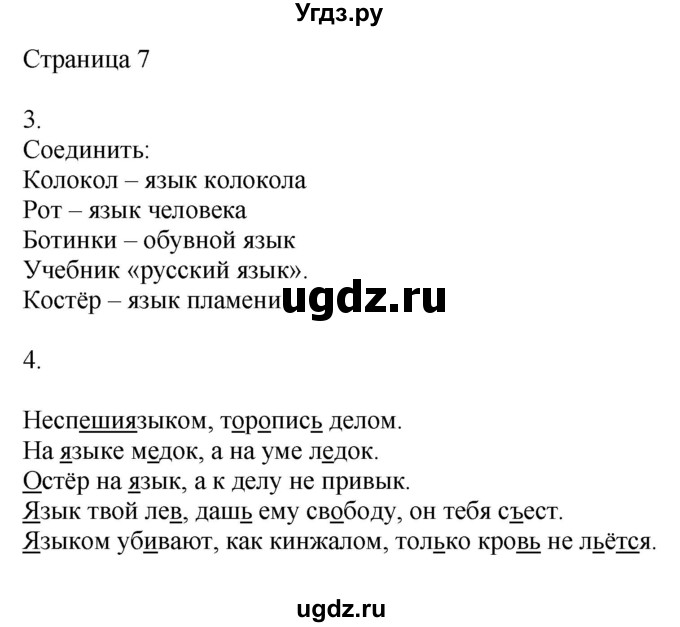 Угдз.ру

Страница 7

3.
Соединить:
Колокол – язык колокола
Рот – язык человека
Ботинки – обувной язык
Учебник «русский язык».
Костёр – язык пламени ugdz.ru

4.

Неспешиязыком, торопись делом.
На языке медок, а на уме ледок.
Остёр на язык, а к делу не привык.
Язык твой лев, дашь ему свободу, он тебя съест.
Языком убивают, как кинжалом, только кровь не льётся.

ugdz.ru